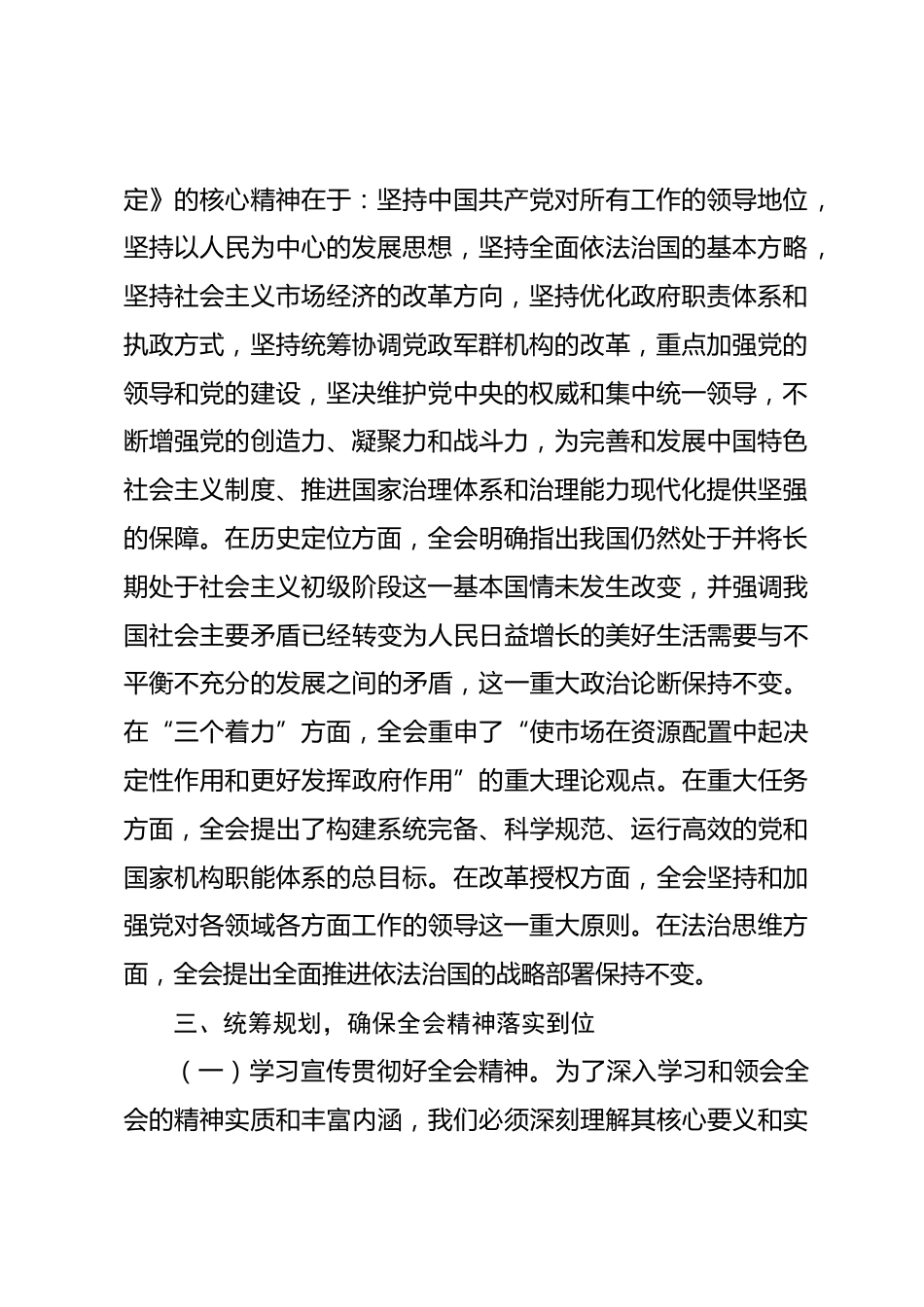 定》的核心精神在于：坚持中国共产党对所有工作的领导地位，坚持以人民为中心的发展思想，坚持全面依法治国的基本方略，坚持社会主义市场经济的改革方向，坚持优化政府职责体系和执政方式，坚持统筹协调党政军群机构的改革，重点加强党的领导和党的建设，坚决维护党中央的权威和集中统一领导，不断增强党的创造力、凝聚力和战斗力，为完善和发展中国特色社会主义制度、推进国家治理体系和治理能力现代化提供坚强的保障。在历史定位方面，全会明确指出我国仍然处于并将长期处于社会主义初级阶段这一基本国情未发生改变，并强调我国社会主要矛盾已经转变为人民日益增长的美好生活需要与不平衡不充分的发展之间的矛盾，这一重大政治论断保持不变。在“三个着力”方面，全会重申了“使市场在资源配置中起决定性作用和更好发挥政府作用”的重大理论观点。在重大任务方面，全会提出了构建系统完备、科学规范、运行高效的党和国家机构职能体系的总目标。在改革授权方面，全会坚持和加强党对各领域各方面工作的领导这一重大原则。在法治思维方面，全会提出全面推进依法治国的战略部署保持不变。

三、统筹规划，确保全会精神落实到位

（一）学习宣传贯彻好全会精神。为了深入学习和领会全会的精神实质和丰富内涵，我们必须深刻理解其核心要义和实